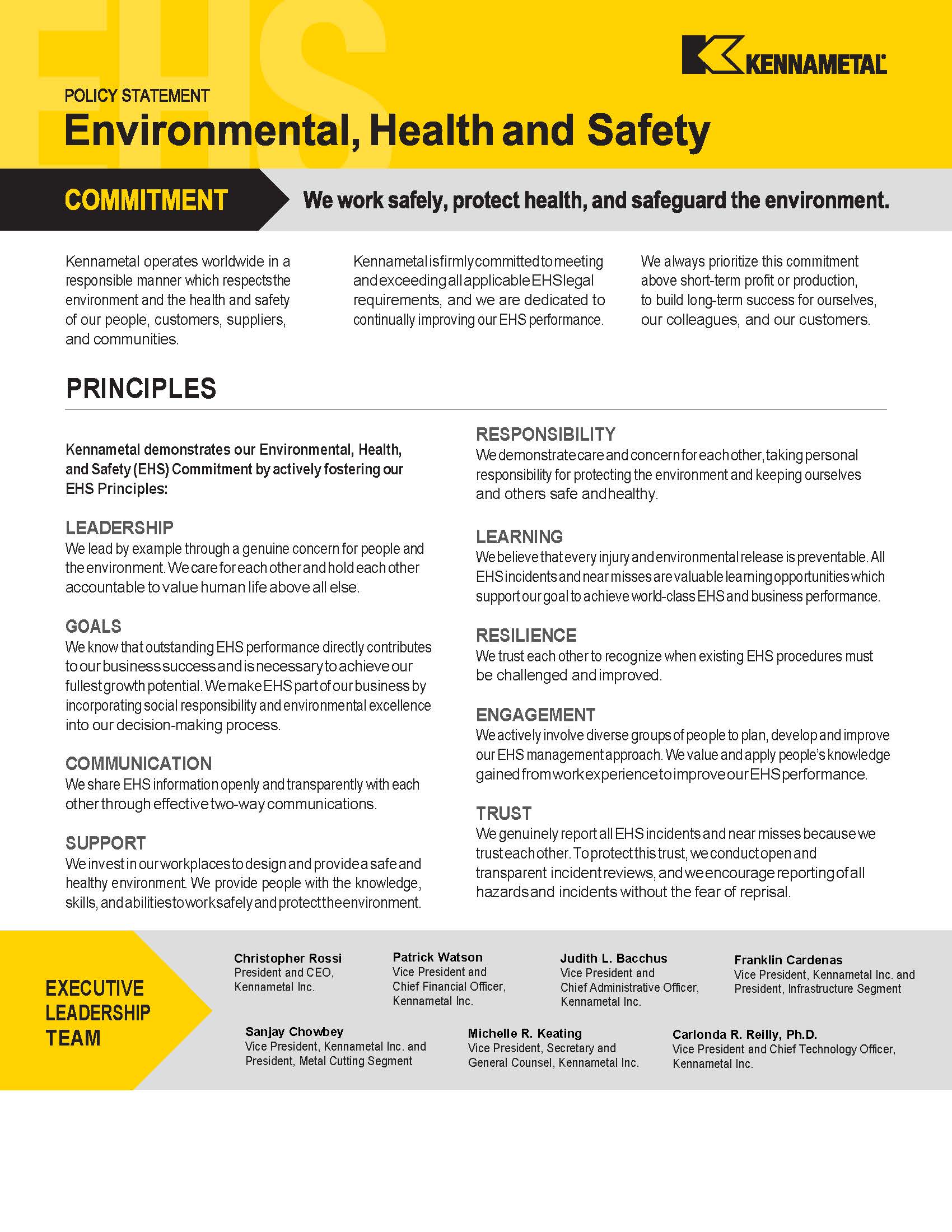 EHS

KENNAMETAL

POLICY STATEMENT

Environmental, Health and Safety

COMMITMENT

We work safely, protect health, and safeguard the environment.

Kennametal operates worldwide in a responsible manner which respects the environment and the health and safety of our people, customers, suppliers, and communities.

Kennametal is firmly committed to meeting and exceeding all applicable EHS legal requirements, and we are dedicated to continually improving our EHS performance.

We always prioritize this commitment above short-term profit or production, to build long-term success for ourselves, our colleagues, and our customers.

PRINCIPLES

Kennametal demonstrates our Environmental, Health, and Safety (EHS) Commitment by actively fostering our EHS Principles:

LEADERSHIP
We lead by example through a genuine concern for people and the environment. We care for each other and hold each other accountable to value human life above all else.

GOALS
We know that outstanding EHS performance directly contributes to our business success and is necessary to achieve our fullest growth potential. We make EHS part of our business by incorporating social responsibility and environmental excellence into our decision-making process.

COMMUNICATION
We share EHS information openly and transparently with each other through effective two-way communications.

SUPPORT
We invest in our workplaces to design and provide a safe and healthy environment. We provide people with the knowledge, skills, and abilities to work safely and protect the environment.

RESPONSIBILITY
We demonstrate care and concern for each other, taking personal responsibility for protecting the environment and keeping ourselves and others safe and healthy.

LEARNING
We believe that every injury and environmental release is preventable. All EHS incidents and near misses are valuable learning opportunities which support our goal to achieve world-class EHS and business performance.

RESILIENCE
We trust each other to recognize when existing EHS procedures must be challenged and improved.

ENGAGEMENT
We actively involve diverse groups of people to plan, develop and improve our EHS management approach. We value and apply people's knowledge gained from work experience to improve our EHS performance.

TRUST
We genuinely report all EHS incidents and near misses because we trust each other. To protect this trust, we conduct open and transparent incident reviews, and we encourage reporting of all hazards and incidents without the fear of reprisal.

EXECUTIVE LEADERSHIP TEAM

Christopher Rossi
President and CEO, Kennametal Inc.

Patrick Watson
Vice President and Chief Financial Officer, Kennametal Inc.

Judith L. Bacchus
Vice President and Chief Administrative Officer, Kennametal Inc.

Franklin Cardenas
Vice President, Kennametal Inc. and President, Infrastructure Segment

Sanjay Chowbey
Vice President, Kennametal Inc. and President, Metal Cutting Segment

Michelle R. Keating
Vice President, Secretary and General Counsel, Kennametal Inc.

Carlonda R. Reilly, Ph.D.
Vice President and Chief Technology Officer, Kennametal Inc.